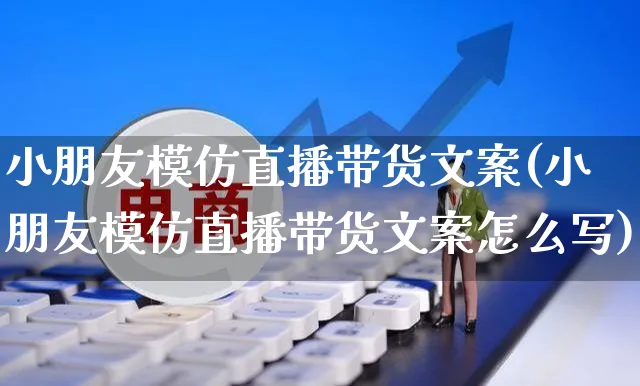 小朋友模仿直播带货文案(小朋友模仿直播带货文案怎么写)

电商